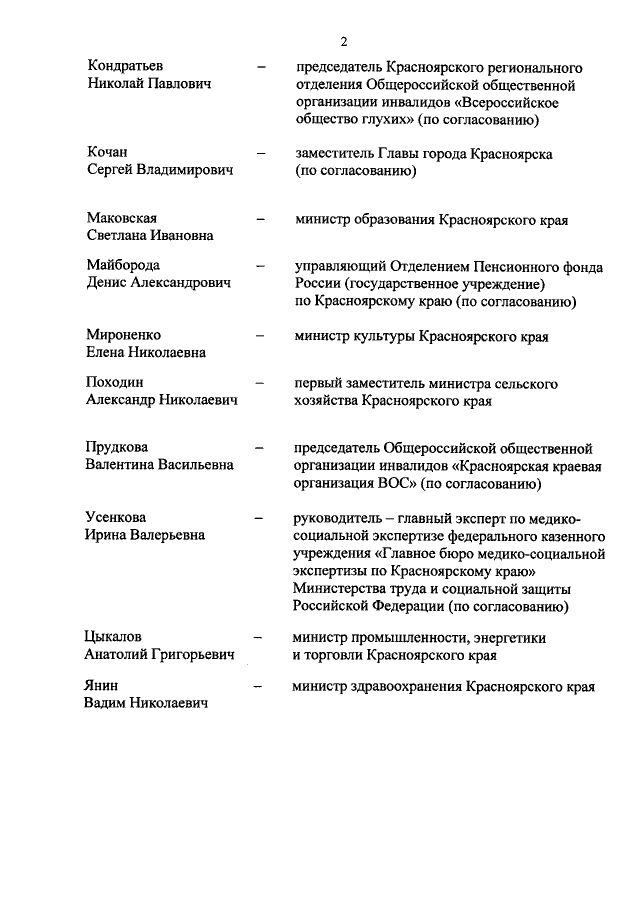 2

Кондратьев Николай Павлович – председатель Красноярского регионального отделения Общероссийской общественной организации инвалидов «Всероссийское общество глухих» (по согласованию)

Кочан Сергей Владимирович – заместитель Главы города Красноярска (по согласованию)

Маковская Светлана Ивановна – министр образования Красноярского края

Майборода Денис Александрович – управляющий Отделением Пенсионного фонда России (государственное учреждение) по Красноярскому краю (по согласованию)

Мироненко Елена Николаевна – министр культуры Красноярского края

Походин Александр Николаевич – первый заместитель министра сельского хозяйства Красноярского края

Прудкова Валентина Васильевна – председатель Общероссийской общественной организации инвалидов «Красноярская краевая организация ВОС» (по согласованию)

Усенкова Ирина Валерьевна – руководитель – главный эксперт по медико-социальной экспертизе федерального казенного учреждения «Главное бюро медико-социальной экспертизы по Красноярскому краю» Министерства труда и социальной защиты Российской Федерации (по согласованию)

Цыкалов Анатолий Григорьевич – министр промышленности, энергетики и торговли Красноярского края

Янин Вадим Николаевич – министр здравоохранения Красноярского края